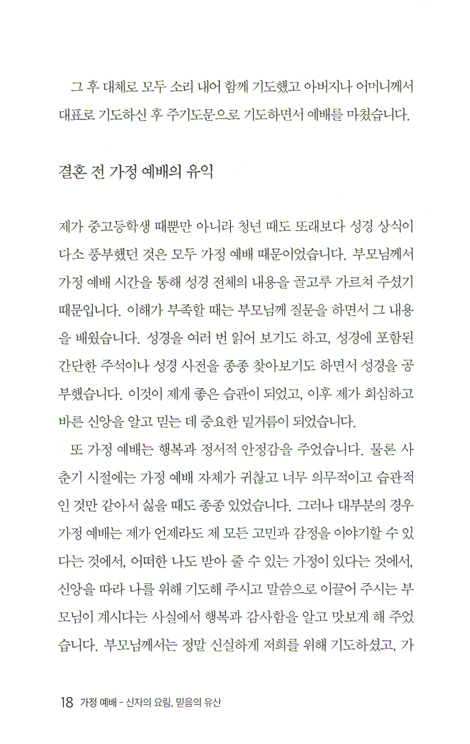 그 후 대체로 모두 소리 내어 함께 기도했고 아버지나 어머니께서 대표로 기도하신 후 주기도문으로 기도하면서 예배를 마쳤습니다.

결혼 전 가정 예배의 유익

제가 중고등학생 때뿐만 아니라 청년 때도 또래보다 성경 상식이 다소 풍부했던 것은 모두 가정 예배 때문이었습니다. 부모님께서 가정 예배 시간을 통해 성경 전체의 내용을 골고루 가르쳐 주셨기 때문입니다. 이해가 부족할 때는 부모님께 질문을 하면서 그 내용을 배웠습니다. 성경을 여러 번 읽어 보기도 하고, 성경에 포함된 간단한 주석이나 성경 사전을 종종 찾아보기도 하면서 성경을 공부했습니다. 이것이 제게 좋은 습관이 되었고, 이후 제가 회심하고 바른 신앙을 알고 믿는 데 중요한 밑거름이 되었습니다.

또 가정 예배는 행복과 정서적 안정감을 주었습니다. 물론 사춘기 시절에는 가정 예배 자체가 귀찮고 너무 의무적이고 습관적인 것만 같아서 싫을 때도 종종 있었습니다. 그러나 대부분의 경우 가정 예배는 제가 언제라도 제 모든 고민과 감정을 이야기할 수 있다는 것에서, 어떠한 나도 받아 줄 수 있는 가정이 있다는 것에서, 신앙을 따라 나를 위해 기도해 주시고 말씀으로 이끌어 주시는 부모님이 계시다는 사실에서 행복과 감사함을 알고 맛보게 해 주었습니다. 부모님께서는 정말 신실하게 저희를 위해 기도하셨고, 가

18 가정 예배 - 신자의 요람, 믿음의 유산